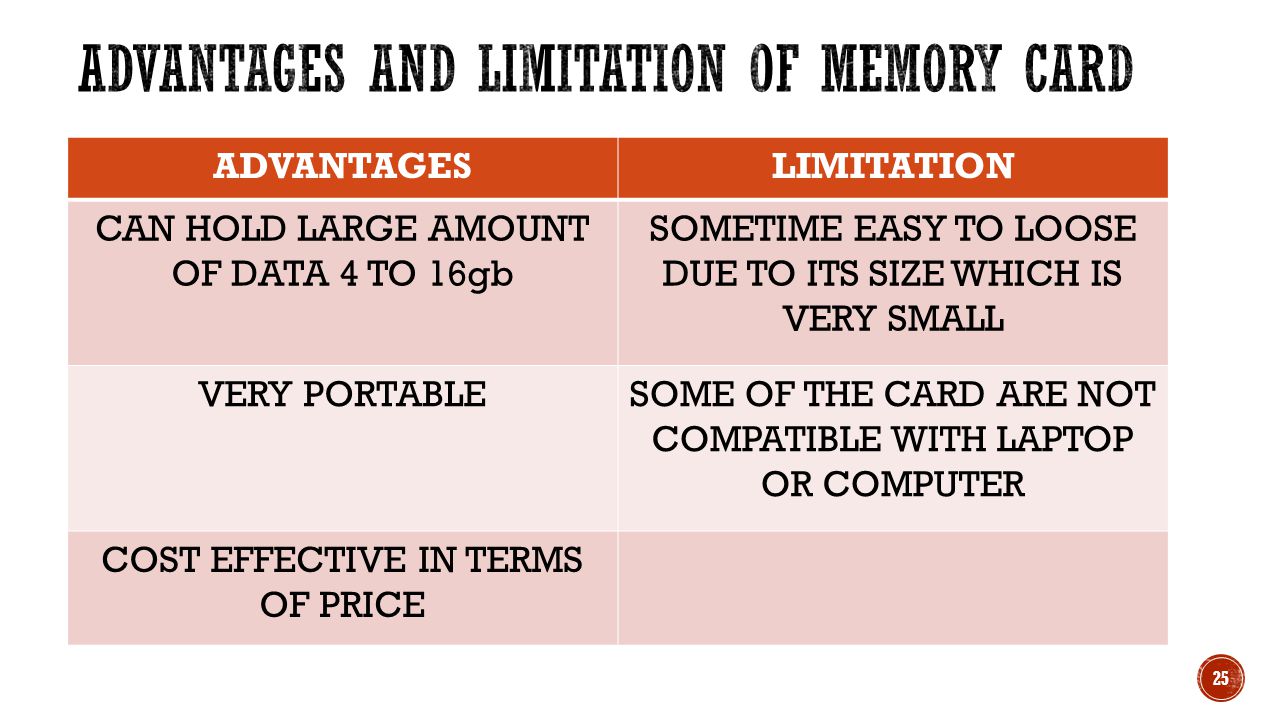 ADVANTAGES AND LIMITATION OF MEMORY CARD

| ADVANTAGES | LIMITATION |
|---|---|
| CAN HOLD LARGE AMOUNT OF DATA 4 TO 16gb | SOMETIME EASY TO LOOSE DUE TO ITS SIZE WHICH IS VERY SMALL |
| VERY PORTABLE | SOME OF THE CARD ARE NOT COMPATIBLE WITH LAPTOP OR COMPUTER |
| COST EFFECTIVE IN TERMS OF PRICE | |

25